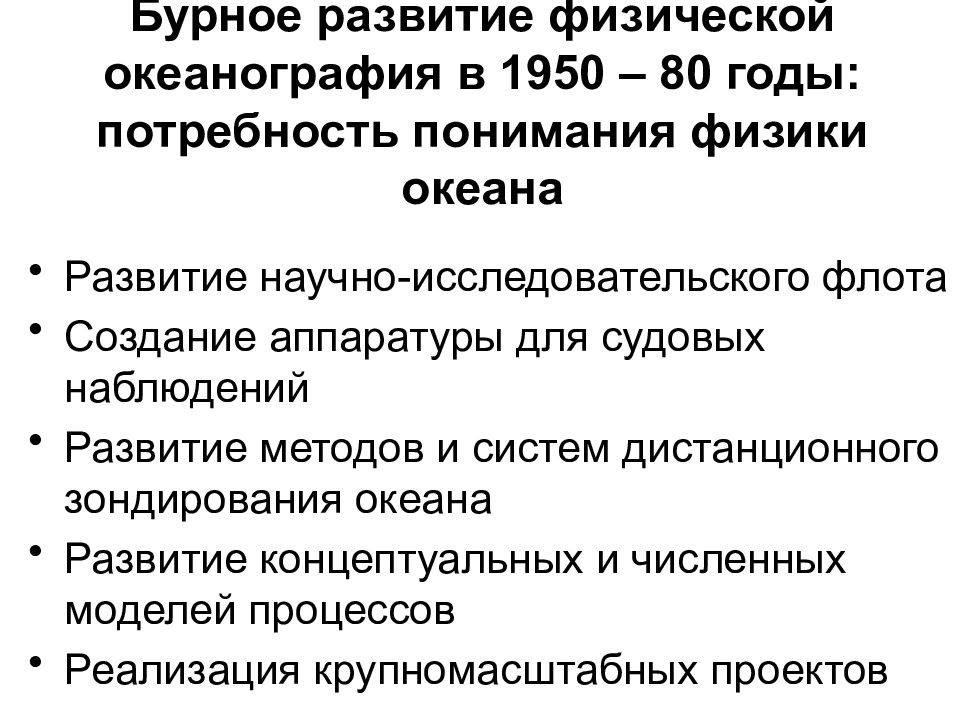 Бурное развитие физической океанография в 1950 – 80 годы: потребность понимания физики океана

• Развитие научно-исследовательского флота
• Создание аппаратуры для судовых наблюдений
• Развитие методов и систем дистанционного зондирования океана
• Развитие концептуальных и численных моделей процессов
• Реализация крупномасштабных проектов